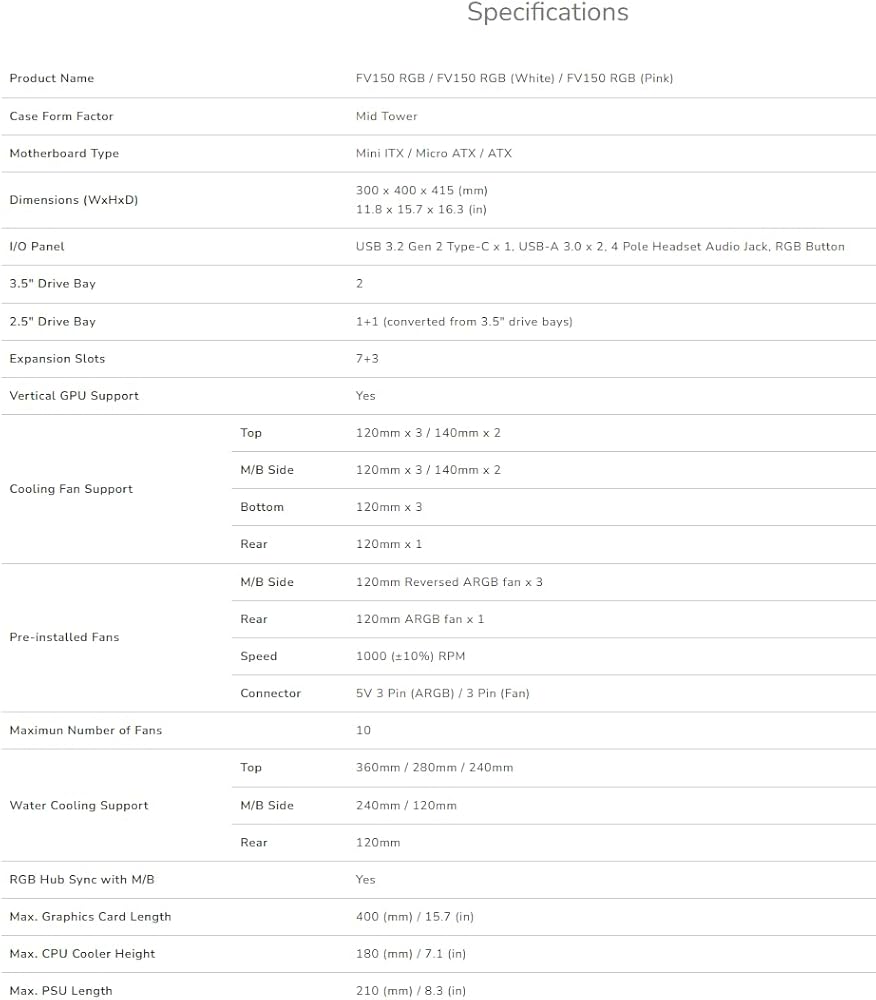 Specifications

| | | |
|---|---|---|
| Product Name | | FV150 RGB / FV150 RGB (White) / FV150 RGB (Pink) |
| Case Form Factor | | Mid Tower |
| Motherboard Type | | Mini ITX / Micro ATX / ATX |
| Dimensions (WxHxD) | | 300 x 400 x 415 (mm) 11.8 x 15.7 x 16.3 (in) |
| I/O Panel | | USB 3.2 Gen 2 Type-C x 1, USB-A 3.0 x 2, 4 Pole Headset Audio Jack, RGB Button |
| 3.5" Drive Bay | | 2 |
| 2.5" Drive Bay | | 1+1 (converted from 3.5" drive bays) |
| Expansion Slots | | 7+3 |
| Vertical GPU Support | | Yes |
| Cooling Fan Support | Top | 120mm x 3 / 140mm x 2 |
| | M/B Side | 120mm x 3 / 140mm x 2 |
| | Bottom | 120mm x 3 |
| | Rear | 120mm x 1 |
| Pre-installed Fans | M/B Side | 120mm Reversed ARGB fan x 3 |
| | Rear | 120mm ARGB fan x 1 |
| | Speed | 1000 (±10%) RPM |
| | Connector | 5V 3 Pin (ARGB) / 3 Pin (Fan) |
| Maximun Number of Fans | | 10 |
| Water Cooling Support | Top | 360mm / 280mm / 240mm |
| | M/B Side | 240mm / 120mm |
| | Rear | 120mm |
| RGB Hub Sync with M/B | | Yes |
| Max. Graphics Card Length | | 400 (mm) / 15.7 (in) |
| Max. CPU Cooler Height | | 180 (mm) / 7.1 (in) |
| Max. PSU Length | | 210 (mm) / 8.3 (in) |